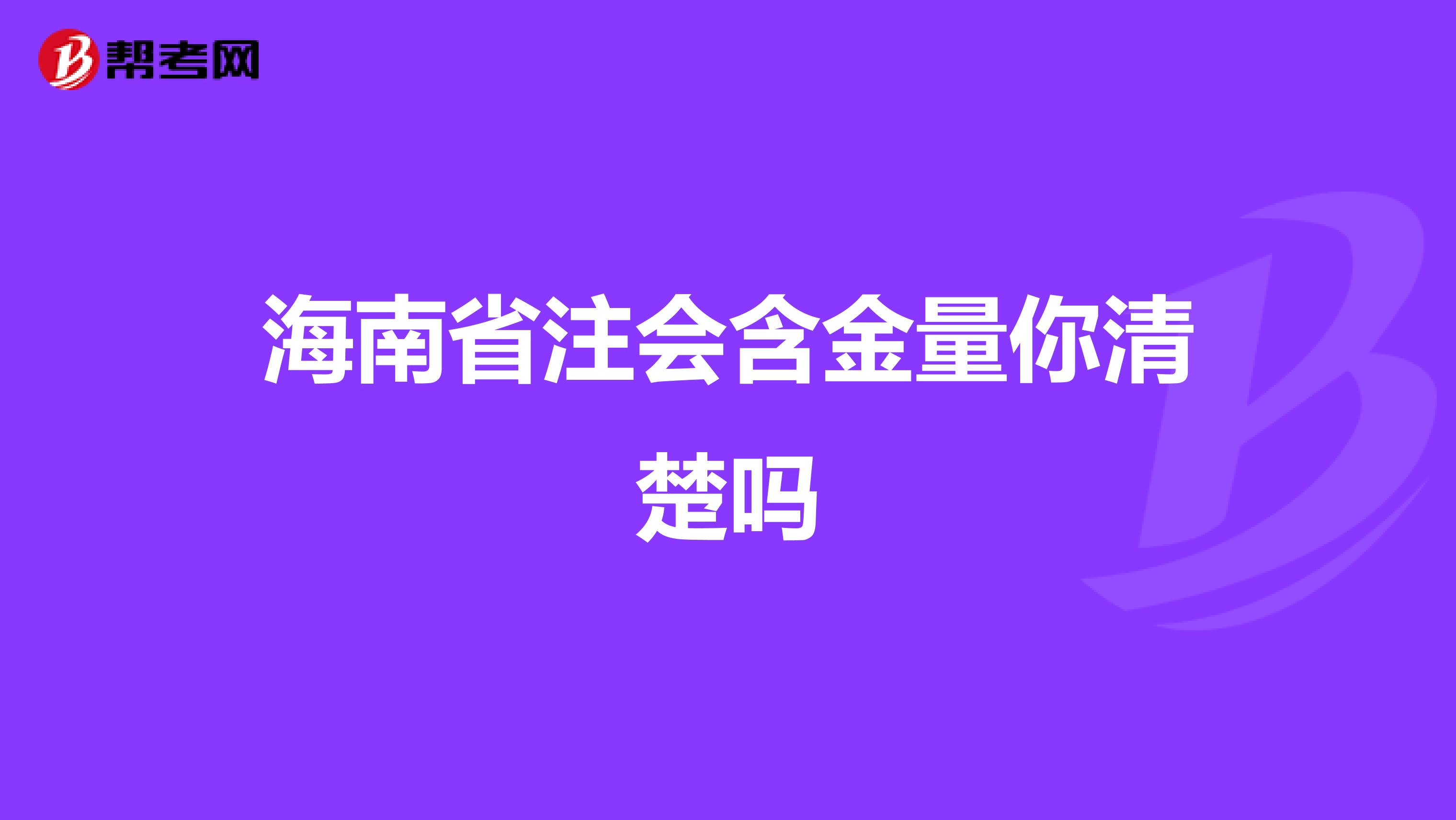 帮考网

海南省注会含金量你清楚吗